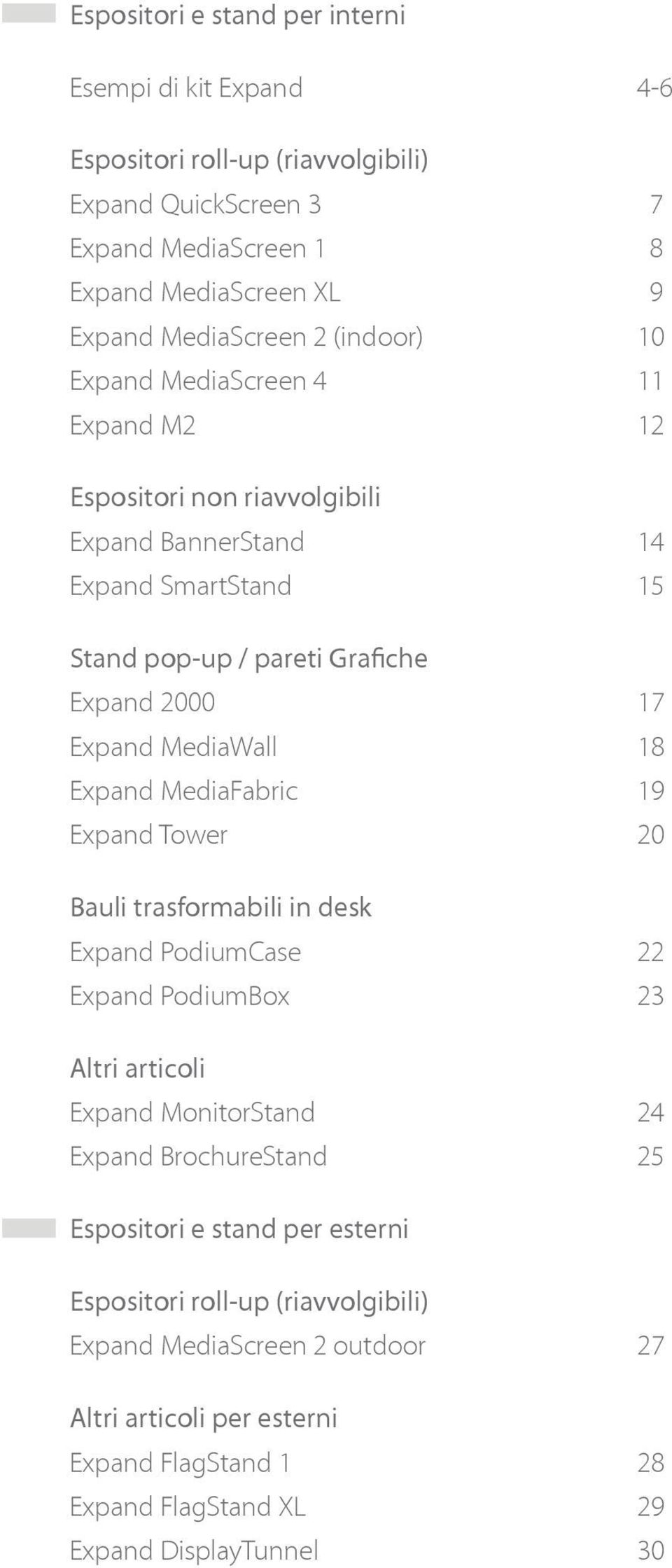 Espositori e stand per interni

Esempi di kit Expand 4-6

Espositori roll-up (riavvolgibili)
Expand QuickScreen 3 7
Expand MediaScreen 1 8
Expand MediaScreen XL 9
Expand MediaScreen 2 (indoor) 10
Expand MediaScreen 4 11
Expand M2 12

Espositori non riavvolgibili
Expand BannerStand 14
Expand SmartStand 15

Stand pop-up / pareti Grafiche
Expand 2000 17
Expand MediaWall 18
Expand MediaFabric 19
Expand Tower 20

Bauli trasformabili in desk
Expand PodiumCase 22
Expand PodiumBox 23

Altri articoli
Expand MonitorStand 24
Expand BrochureStand 25

Espositori e stand per esterni

Espositori roll-up (riavvolgibili)
Expand MediaScreen 2 outdoor 27

Altri articoli per esterni
Expand FlagStand 1 28
Expand FlagStand XL 29
Expand DisplayTunnel 30